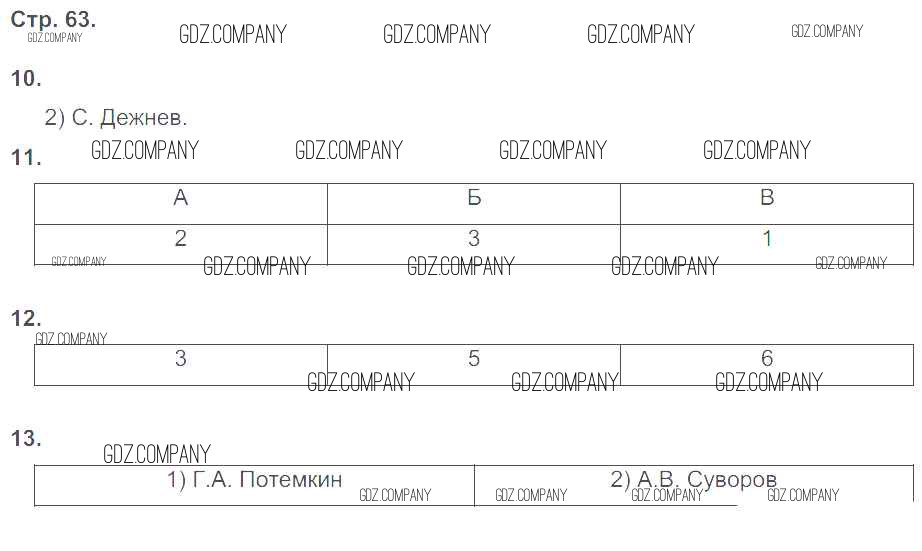 Стр. 63.

10.

2) С. Дежнев.

11.

| А | Б | В |
|---|---|---|
| 2 | 3 | 1 |

12.

| 3 | 5 | 6 |
|---|---|---|

13.

| 1) Г.А. Потемкин | 2) А.В. Суворов |
|---|---|

GDZ.COMPANY